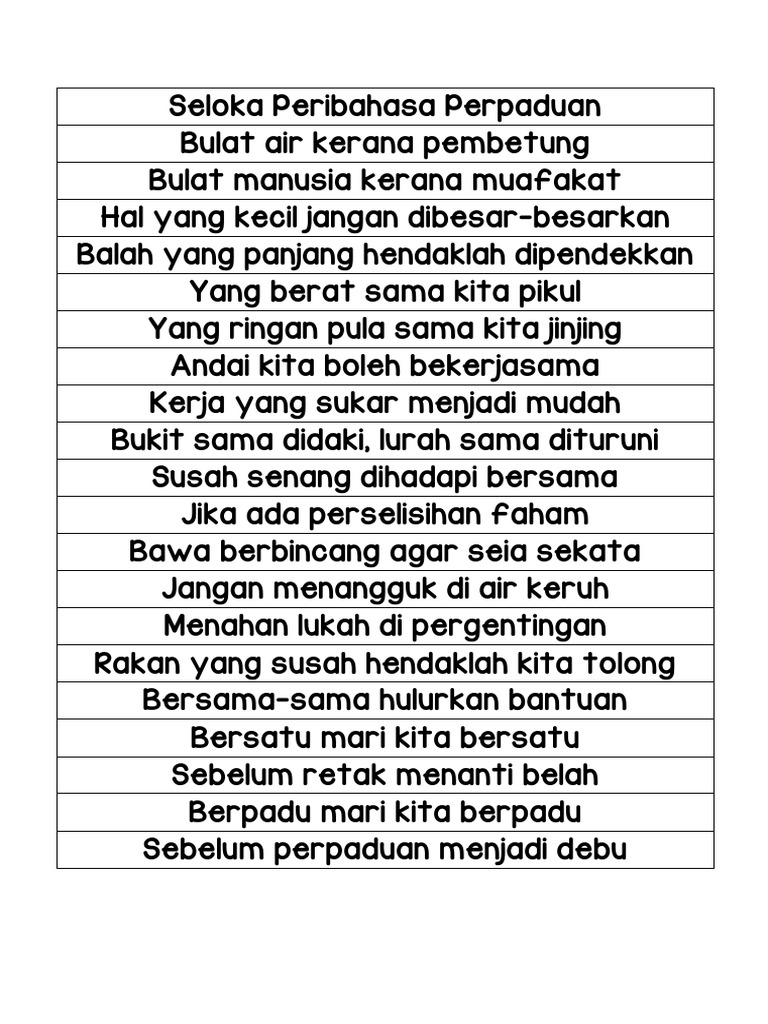 | Seloka Peribahasa Perpaduan |
|---|
| Bulat air kerana pembetung |
| Bulat manusia kerana muafakat |
| Hal yang kecil jangan dibesar-besarkan |
| Balah yang panjang hendaklah dipendekkan |
| Yang berat sama kita pikul |
| Yang ringan pula sama kita jinjing |
| Andai kita boleh bekerjasama |
| Kerja yang sukar menjadi mudah |
| Bukit sama didaki, lurah sama dituruni |
| Susah senang dihadapi bersama |
| Jika ada perselisihan faham |
| Bawa berbincang agar seia sekata |
| Jangan menangguk di air keruh |
| Menahan lukah di pergentingan |
| Rakan yang susah hendaklah kita tolong |
| Bersama-sama hulurkan bantuan |
| Bersatu mari kita bersatu |
| Sebelum retak menanti belah |
| Berpadu mari kita berpadu |
| Sebelum perpaduan menjadi debu |